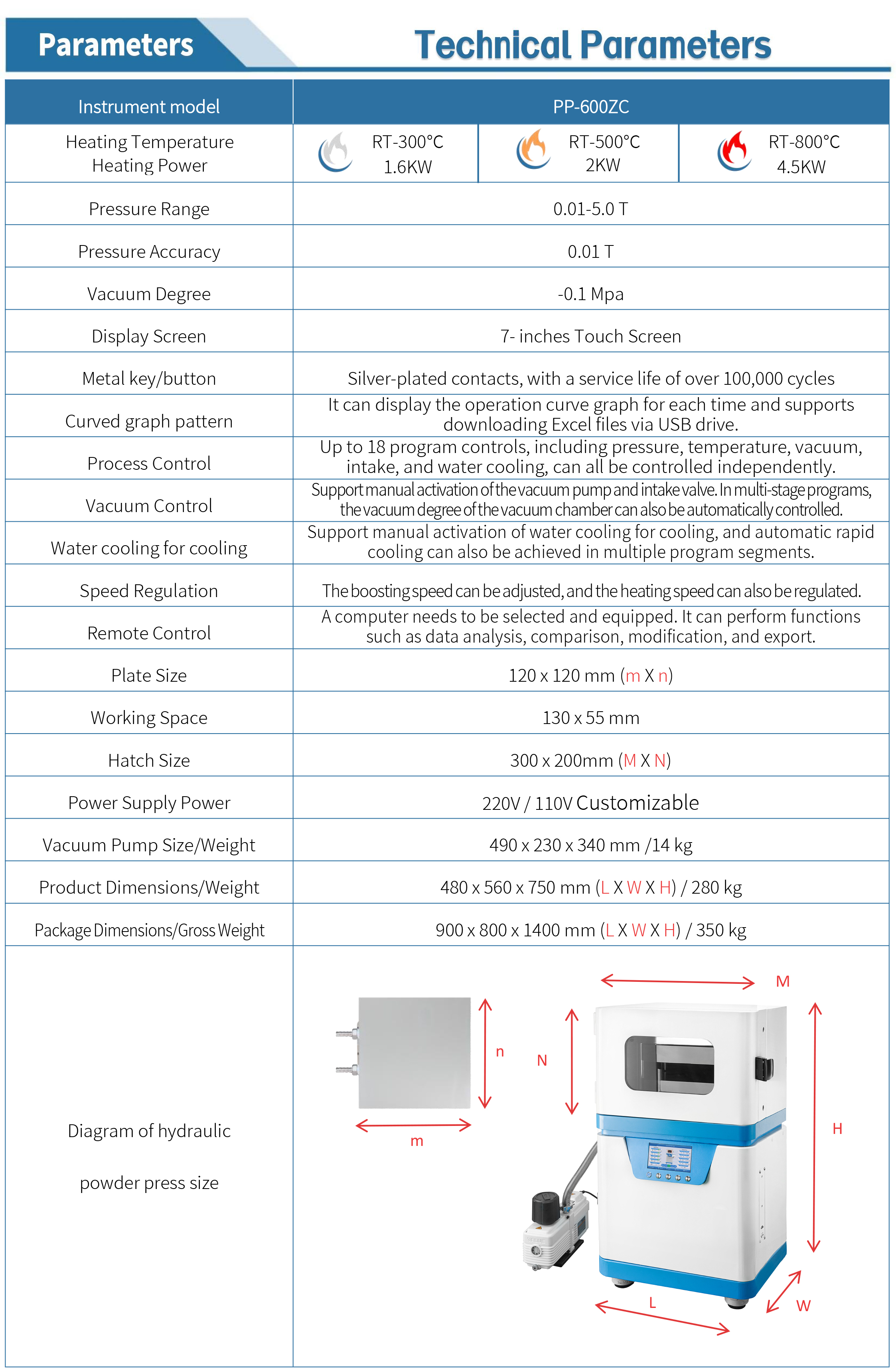 Parameters

Technical Parameters

| Instrument model | PP-600ZC | | |
|---|---|---|---|
| Heating Temperature Heating Power | RT-300°C 1.6KW | RT-500°C 2KW | RT-800°C 4.5KW |
| Pressure Range | 0.01-5.0 T | | |
| Pressure Accuracy | 0.01 T | | |
| Vacuum Degree | -0.1 Mpa | | |
| Display Screen | 7- inches Touch Screen | | |
| Metal key/button | Silver-plated contacts, with a service life of over 100,000 cycles | | |
| Curved graph pattern | It can display the operation curve graph for each time and supports downloading Excel files via USB drive. | | |
| Process Control | Up to 18 program controls, including pressure, temperature, vacuum, intake, and water cooling, can all be controlled independently. | | |
| Vacuum Control | Support manual activation of the vacuum pump and intake valve. In multi-stage programs, the vacuum degree of the vacuum chamber can also be automatically controlled. | | |
| Water cooling for cooling | Support manual activation of water cooling for cooling, and automatic rapid cooling can also be achieved in multiple program segments. | | |
| Speed Regulation | The boosting speed can be adjusted, and the heating speed can also be regulated. | | |
| Remote Control | A computer needs to be selected and equipped. It can perform functions such as data analysis, comparison, modification, and export. | | |
| Plate Size | 120 x 120 mm (m X n) | | |
| Working Space | 130 x 55 mm | | |
| Hatch Size | 300 x 200mm (M X N) | | |
| Power Supply Power | 220V / 110V Customizable | | |
| Vacuum Pump Size/Weight | 490 x 230 x 340 mm /14 kg | | |
| Product Dimensions/Weight | 480 x 560 x 750 mm (L X W X H) / 280 kg | | |
| Package Dimensions/Gross Weight | 900 x 800 x 1400 mm (L X W X H) / 350 kg | | |
| Diagram of hydraulic powder press size | n m M N H L W | | |